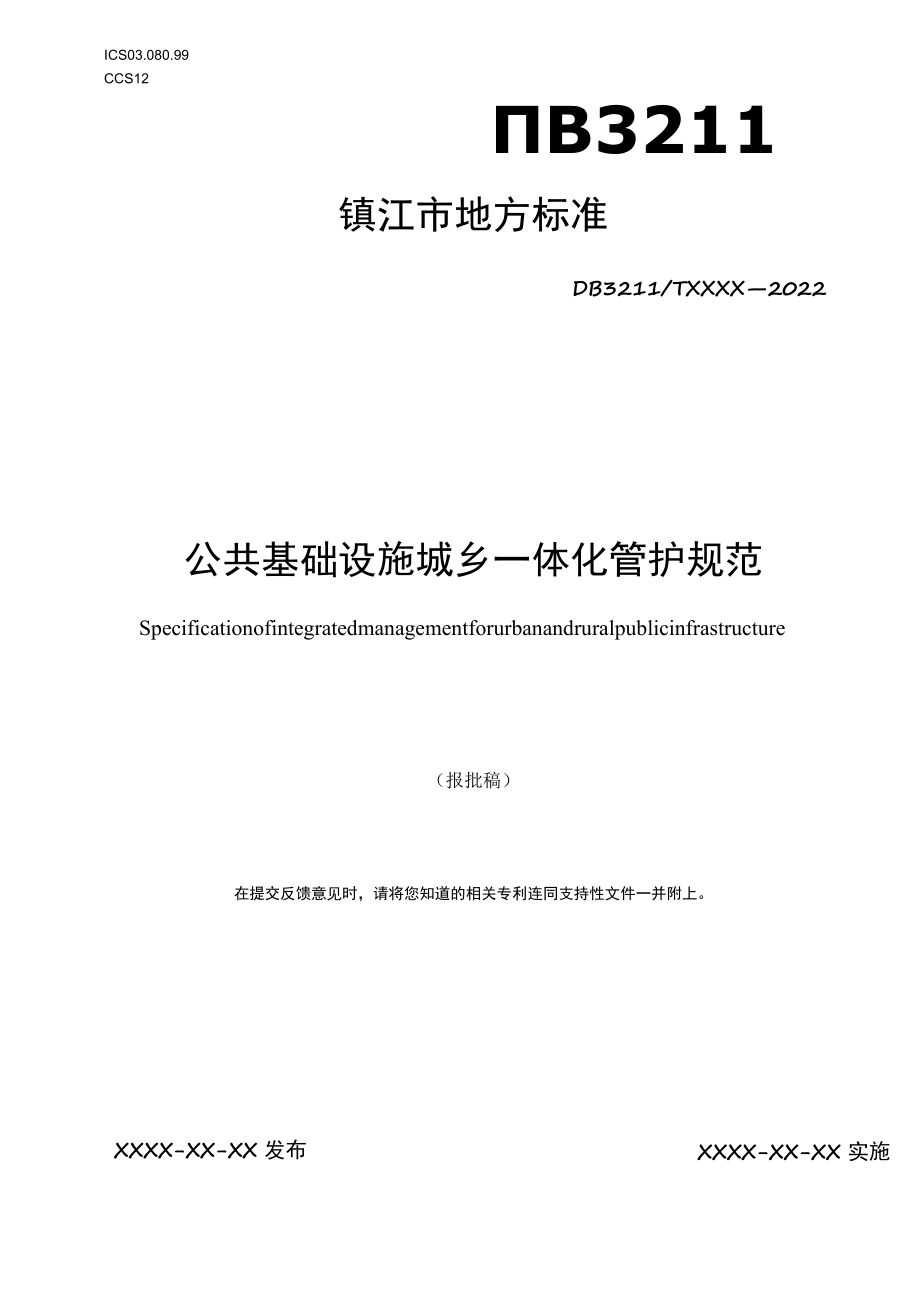 ICS03.080.99
CCS12

ΠB3211

镇江市地方标准

DB3211/TXXXX—2022

公共基础设施城乡一体化管护规范

Specificationofintegratedmanagementforurbanandruralpublicinfrastructure

（报批稿）

在提交反馈意见时，请将您知道的相关专利连同支持性文件一并附上。

XXXX-XX-XX 发布

XXXX-XX-XX 实施